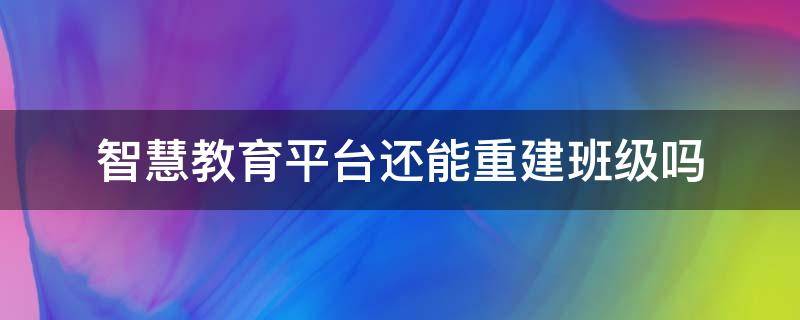 智慧教育平台还能重建班级吗